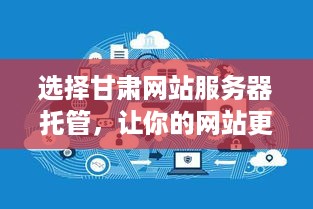 选择甘肃网站服务器托管，让你的网站更